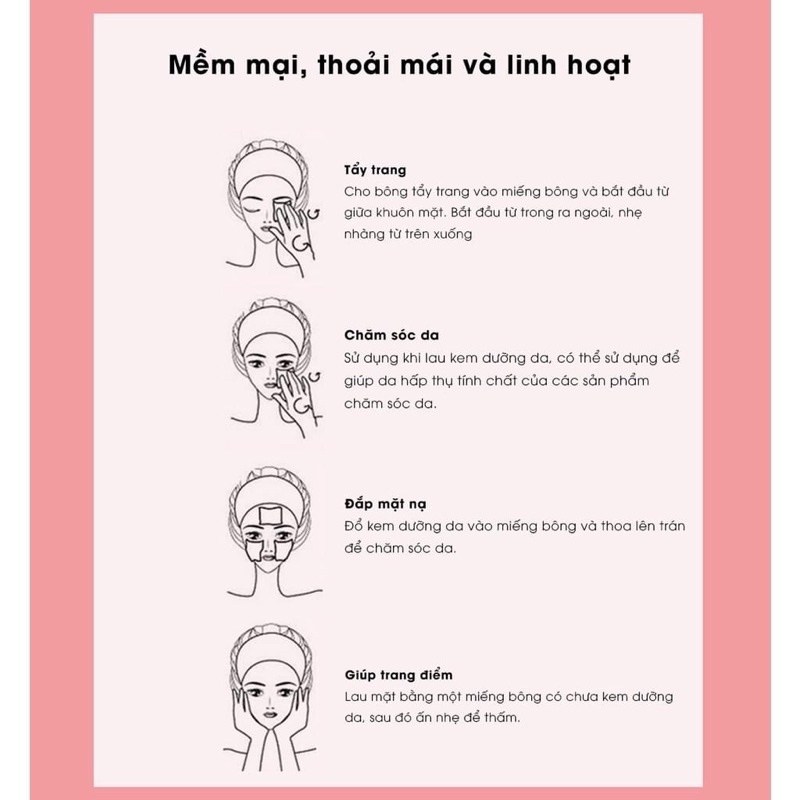 Mềm mại, thoải mái và linh hoạt

Tẩy trang
Cho bông tẩy trang vào miếng bông và bắt đầu từ giữa khuôn mặt. Bắt đầu từ trong ra ngoài, nhẹ nhàng từ trên xuống

Chăm sóc da
Sử dụng khi lau kem dưỡng da, có thể sử dụng để giúp da hấp thụ tính chất của các sản phẩm chăm sóc da.

Đắp mặt nạ
Đổ kem dưỡng da vào miếng bông và thoa lên trán để chăm sóc da.

Giúp trang điểm
Lau mặt bằng một miếng bông có chưa kem dưỡng da, sau đó ấn nhẹ để thấm.